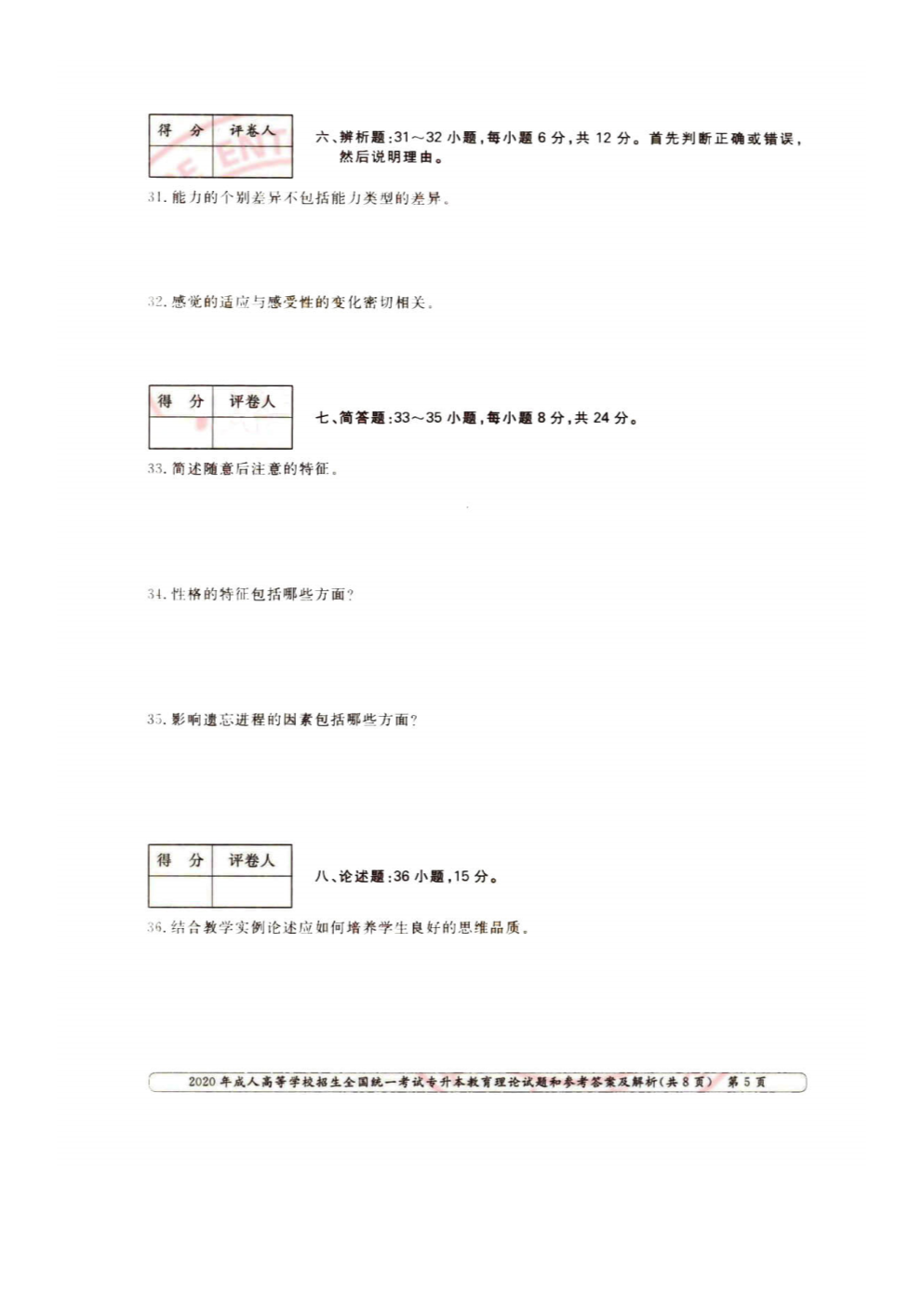 | 得 分 | 评卷人 |
|---|---|
| | |

六、辨析题:31～32 小题,每小题 6 分,共 12 分。首先判断正确或错误,然后说明理由。

31. 能力的个别差异不包括能力类型的差异。

32. 感觉的适应与感受性的变化密切相关。

| 得 分 | 评卷人 |
|---|---|
| | |

七、简答题:33～35 小题,每小题 8 分,共 24 分。

33. 简述随意后注意的特征。

34. 性格的特征包括哪些方面?

35. 影响遗忘进程的因素包括哪些方面?

| 得 分 | 评卷人 |
|---|---|
| | |

八、论述题:36 小题,15 分。

36. 结合教学实例论述应如何培养学生良好的思维品质。

2020 年成人高等学校招生全国统一考试专升本教育理论试题和参考答案及解析(共 8 页) 第 5 页